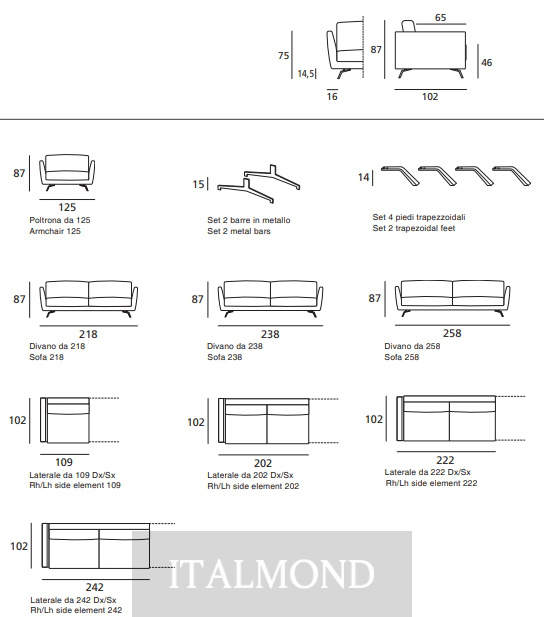 75
14,5
16
87
65
46
102

87
125
Poltrona da 125
Armchair 125

15
Set 2 barre in metallo
Set 2 metal bars

14
Set 4 piedi trapezzoidali
Set 2 trapezoidal feet

87
218
Divano da 218
Sofa 218

87
238
Divano da 238
Sofa 238

87
258
Divano da 258
Sofa 258

102
109
Laterale da 109 Dx/Sx
Rh/Lh side element 109

102
202
Laterale da 202 Dx/Sx
Rh/Lh side element 202

102
222
Laterale da 222 Dx/Sx
Rh/Lh side element 222

102
242
Laterale da 242 Dx/Sx
Rh/Lh side element 242

ITALMOND